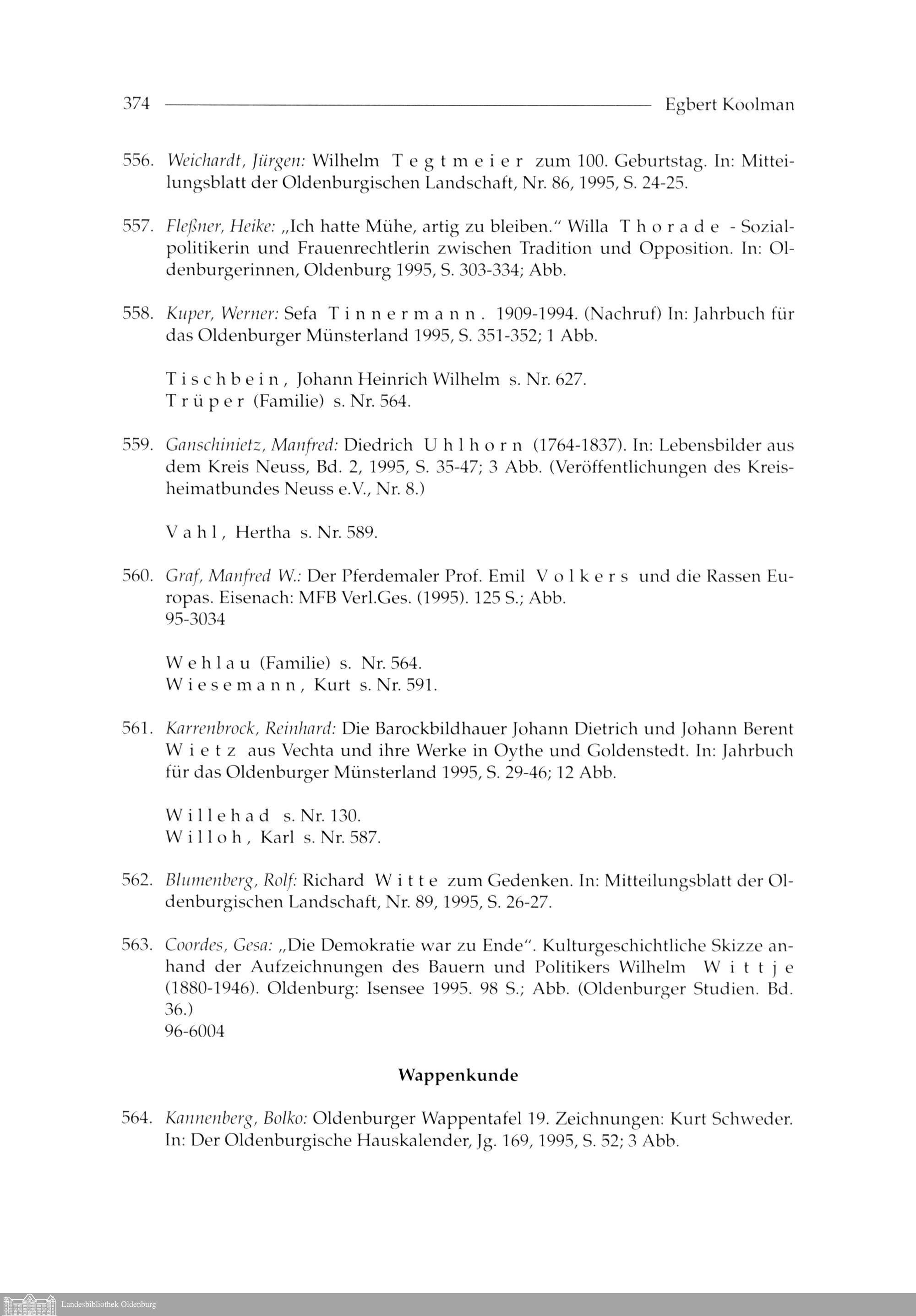 374 Egbert Koolman

556. Weichardt, Jürgen: Wilhelm Tegtmeier zum 100. Geburtstag. In: Mitteilungsblatt der Oldenburgischen Landschaft, Nr. 86, 1995, S. 24-25.

557. Fleßner, Heike: „Ich hatte Mühe, artig zu bleiben." Willa Thorade - Sozialpolitikerin und Frauenrechtlerin zwischen Tradition und Opposition. In: Oldenburgerinnen, Oldenburg 1995, S. 303-334; Abb.

558. Kuper, Werner: Sefa Tinnermann. 1909-1994. (Nachruf) In: Jahrbuch für das Oldenburger Münsterland 1995, S. 351-352; 1 Abb.

Tischbein, Johann Heinrich Wilhelm s. Nr. 627.
Trüper (Familie) s. Nr. 564.

559. Ganschinietz, Manfred: Diedrich Uhlhorn (1764-1837). In: Lebensbilder aus dem Kreis Neuss, Bd. 2, 1995, S. 35-47; 3 Abb. (Veröffentlichungen des Kreisheimatbundes Neuss e.V., Nr. 8.)

Vahl, Hertha s. Nr. 589.

560. Graf, Manfred W.: Der Pferdemaler Prof. Emil Volkers und die Rassen Europas. Eisenach: MFB Verl.Ges. (1995). 125 S.; Abb.
95-3034

Wehlau (Familie) s. Nr. 564.
Wiesemann, Kurt s. Nr. 591.

561. Karrenbrock, Reinhard: Die Barockbildhauer Johann Dietrich und Johann Berent Wietz aus Vechta und ihre Werke in Oythe und Goldenstedt. In: Jahrbuch für das Oldenburger Münsterland 1995, S. 29-46; 12 Abb.

Willehad s. Nr. 130.
Willoh, Karl s. Nr. 587.

562. Blumenberg, Rolf: Richard Witte zum Gedenken. In: Mitteilungsblatt der Oldenburgischen Landschaft, Nr. 89, 1995, S. 26-27.

563. Coordes, Gesa: „Die Demokratie war zu Ende". Kulturgeschichtliche Skizze anhand der Aufzeichnungen des Bauern und Politikers Wilhelm Wittje (1880-1946). Oldenburg: Isensee 1995. 98 S.; Abb. (Oldenburger Studien. Bd. 36.)
96-6004

Wappenkunde

564. Kannenberg, Bolko: Oldenburger Wappentafel 19. Zeichnungen: Kurt Schweder. In: Der Oldenburgische Hauskalender, Jg. 169, 1995, S. 52; 3 Abb.

Landesbibliothek Oldenburg